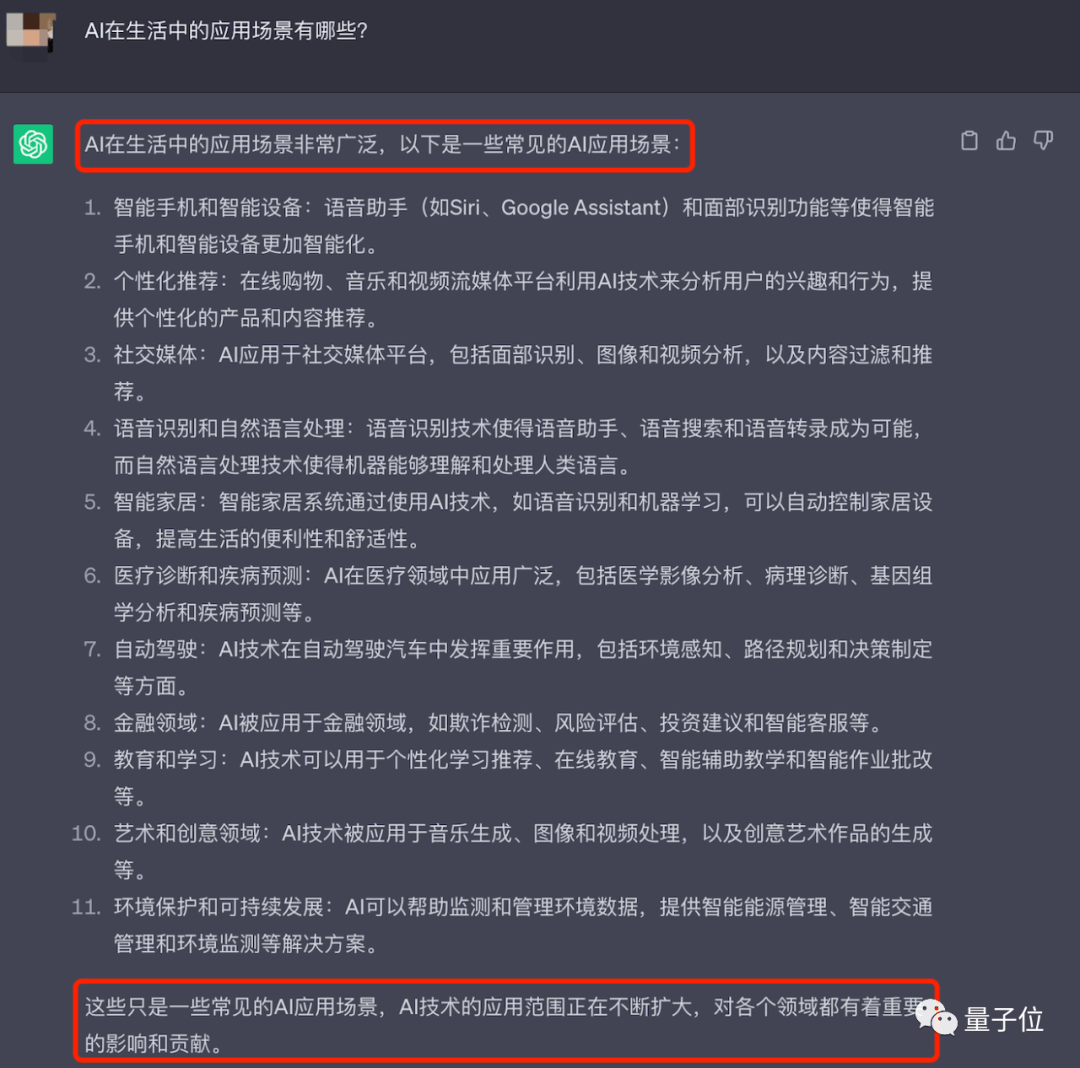 AI在生活中的应用场景有哪些?

AI在生活中的应用场景非常广泛，以下是一些常见的AI应用场景：

1. 智能手机和智能设备：语音助手（如Siri、Google Assistant）和面部识别功能等使得智能手机和智能设备更加智能化。
2. 个性化推荐：在线购物、音乐和视频流媒体平台利用AI技术来分析用户的兴趣和行为，提供个性化的产品和内容推荐。
3. 社交媒体：AI应用于社交媒体平台，包括面部识别、图像和视频分析，以及内容过滤和推荐。
4. 语音识别和自然语言处理：语音识别技术使得语音助手、语音搜索和语音转录成为可能，而自然语言处理技术使得机器能够理解和处理人类语言。
5. 智能家居：智能家居系统通过使用AI技术，如语音识别和机器学习，可以自动控制家居设备，提高生活的便利性和舒适性。
6. 医疗诊断和疾病预测：AI在医疗领域中应用广泛，包括医学影像分析、病理诊断、基因组学分析和疾病预测等。
7. 自动驾驶：AI技术在自动驾驶汽车中发挥重要作用，包括环境感知、路径规划和决策制定等方面。
8. 金融领域：AI被应用于金融领域，如欺诈检测、风险评估、投资建议和智能客服等。
9. 教育和学习：AI技术可以用于个性化学习推荐、在线教育、智能辅助教学和智能作业批改等。
10. 艺术和创意领域：AI技术被应用于音乐生成、图像和视频处理，以及创意艺术作品的生成等。
11. 环境保护和可持续发展：AI可以帮助监测和管理环境数据，提供智能能源管理、智能交通管理和环境监测等解决方案。

这些只是一些常见的AI应用场景，AI技术的应用范围正在不断扩大，对各个领域都有着重要的影响和贡献。

量子位